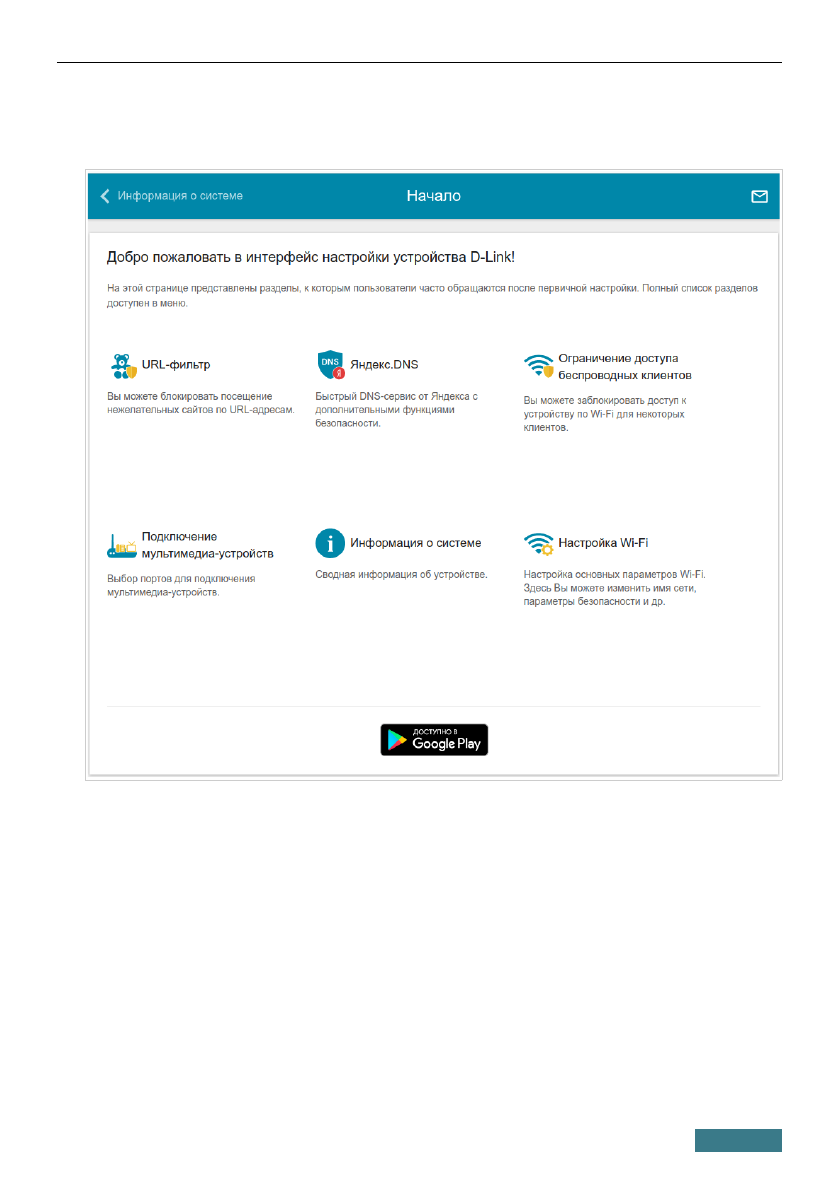 Информация о системе

Начало

Добро пожаловать в интерфейс настройки устройства D-Link!

На этой странице представлены разделы, к которым пользователи часто обращаются после первичной настройки. Полный список разделов доступен в меню.

URL-фильтр

Вы можете блокировать посещение нежелательных сайтов по URL-адресам.

DNS

Яндекс.DNS

Быстрый DNS-сервис от Яндекса с дополнительными функциями безопасности.

Ограничение доступа беспроводных клиентов

Вы можете заблокировать доступ к устройству по Wi-Fi для некоторых клиентов.

Подключение мультимедиа-устройств

Выбор портов для подключения мультимедиа-устройств.

Информация о системе

Сводная информация об устройстве.

Настройка Wi-Fi

Настройка основных параметров Wi-Fi. Здесь Вы можете изменить имя сети, параметры безопасности и др.

ДОСТУПНО В
Google Play